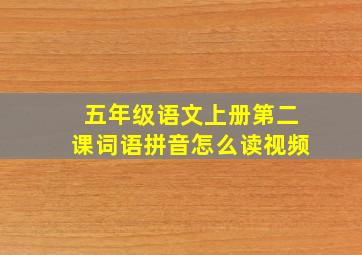 五年级语文上册第二课词语拼音怎么读视频